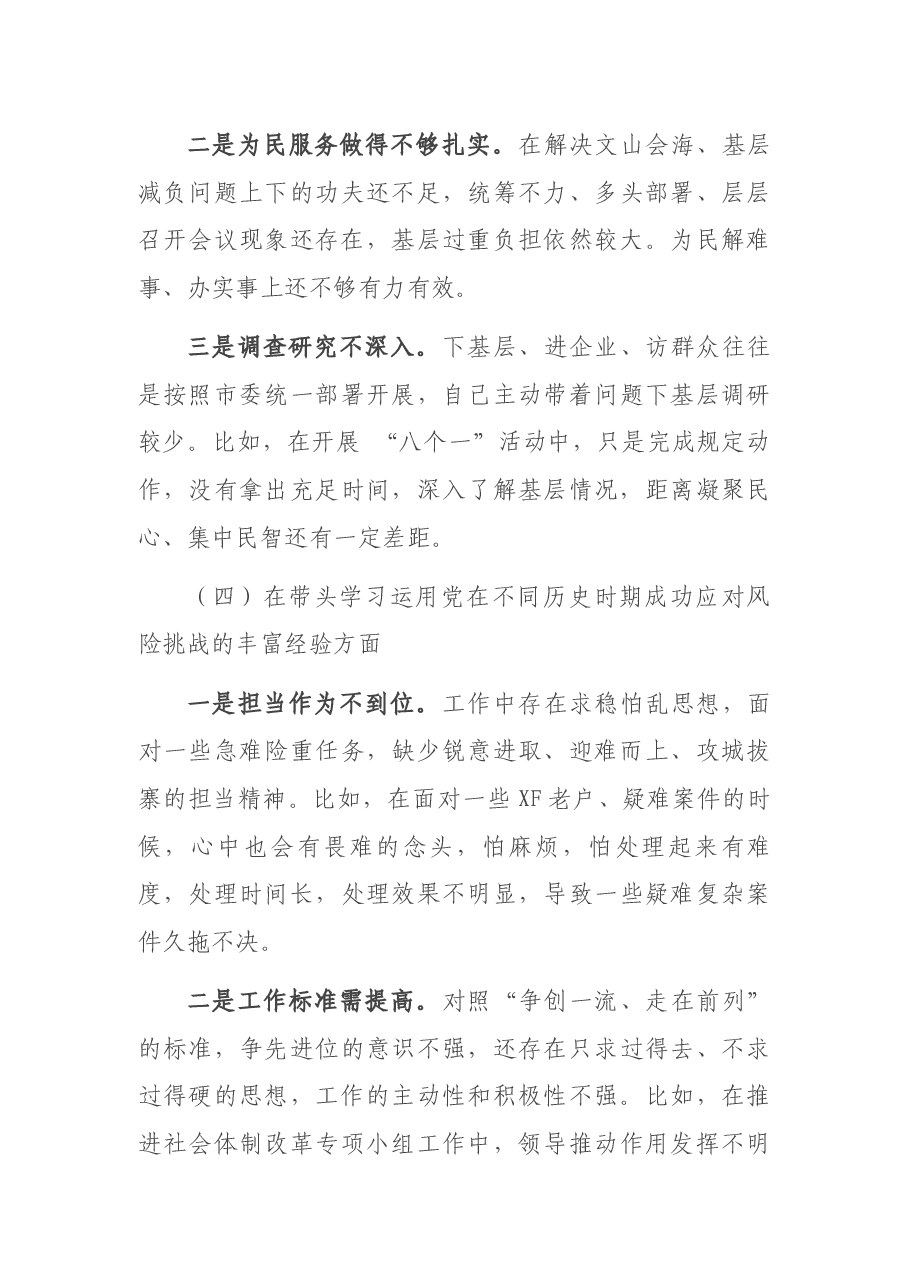 二是为民服务做得不够扎实。在解决文山会海、基层减负问题上下的功夫还不足，统筹不力、多头部署、层层召开会议现象还存在，基层过重负担依然较大。为民解难事、办实事上还不够有力有效。

三是调查研究不深入。下基层、进企业、访群众往往是按照市委统一部署开展，自己主动带着问题下基层调研较少。比如，在开展“八个一”活动中，只是完成规定动作，没有拿出充足时间，深入了解基层情况，距离凝聚民心、集中民智还有一定差距。

（四）在带头学习运用党在不同历史时期成功应对风险挑战的丰富经验方面

一是担当作为不到位。工作中存在求稳怕乱思想，面对一些急难险重任务，缺少锐意进取、迎难而上、攻城拔寨的担当精神。比如，在面对一些XF老户、疑难案件的时候，心中也会有畏难的念头，怕麻烦，怕处理起来有难度，处理时间长，处理效果不明显，导致一些疑难复杂案件久拖不决。

二是工作标准需提高。对照“争创一流、走在前列”的标准，争先进位的意识不强，还存在只求过得去、不求过得硬的思想，工作的主动性和积极性不强。比如，在推进社会体制改革专项小组工作中，领导推动作用发挥不明